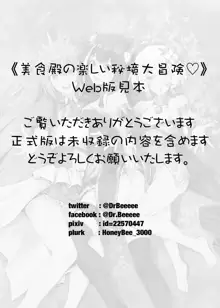 《美食殿の楽しい秘境大冒険♡》
Web版見本

ご覧いただきありがとうございます
正式版は未収録の内容を含めます
どうぞよろしくお願いいたします。

twitter : @DrBeeeee
facebook : @Dr.Beeeee
pixiv : id=22570447
plurk : HoneyBee_3000